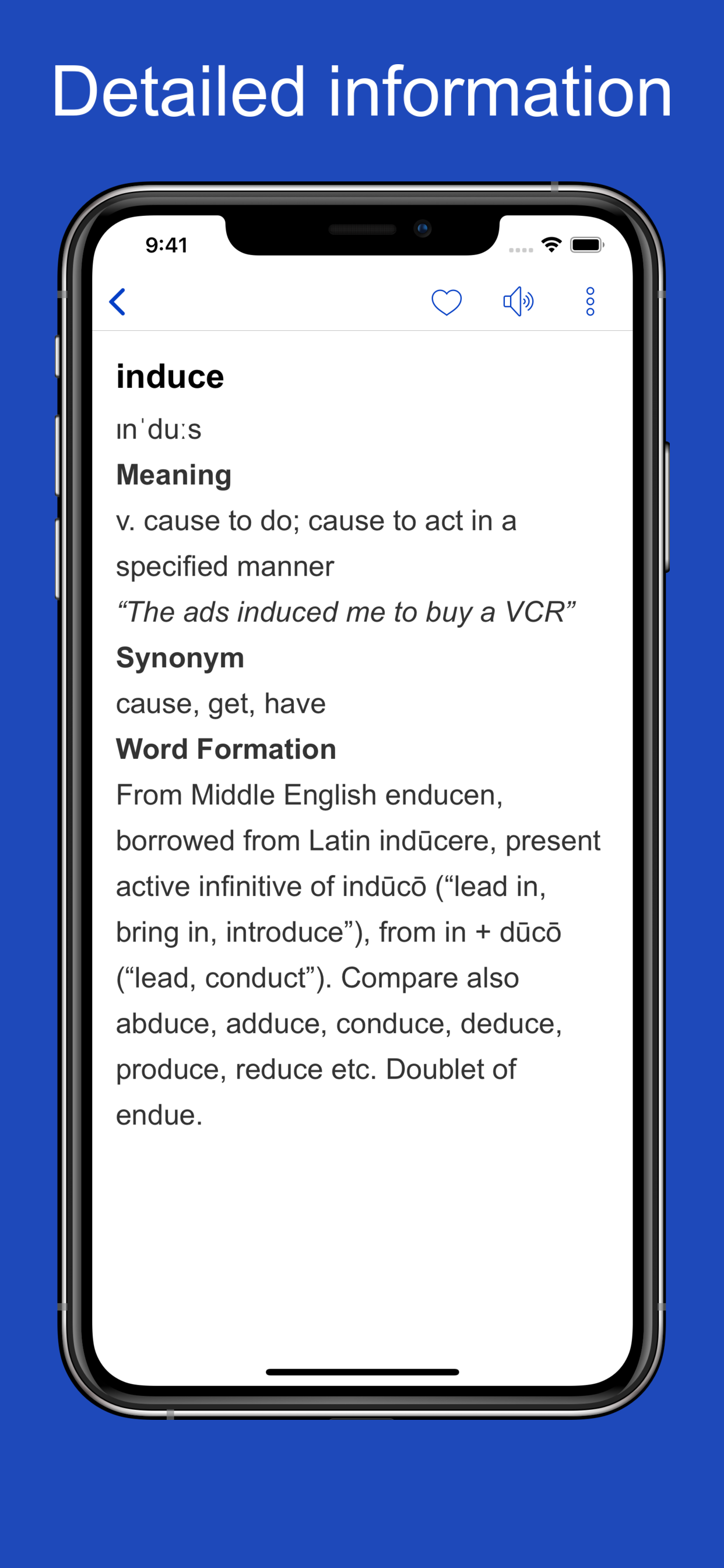 Detailed information

9:41

induce

ɪnˈduːs

Meaning

v. cause to do; cause to act in a specified manner

“The ads induced me to buy a VCR”

Synonym

cause, get, have

Word Formation

From Middle English enducen, borrowed from Latin indūcere, present active infinitive of indūcō (“lead in, bring in, introduce”), from in + dūcō (“lead, conduct”). Compare also abduce, adduce, conduce, deduce, produce, reduce etc. Doublet of endue.